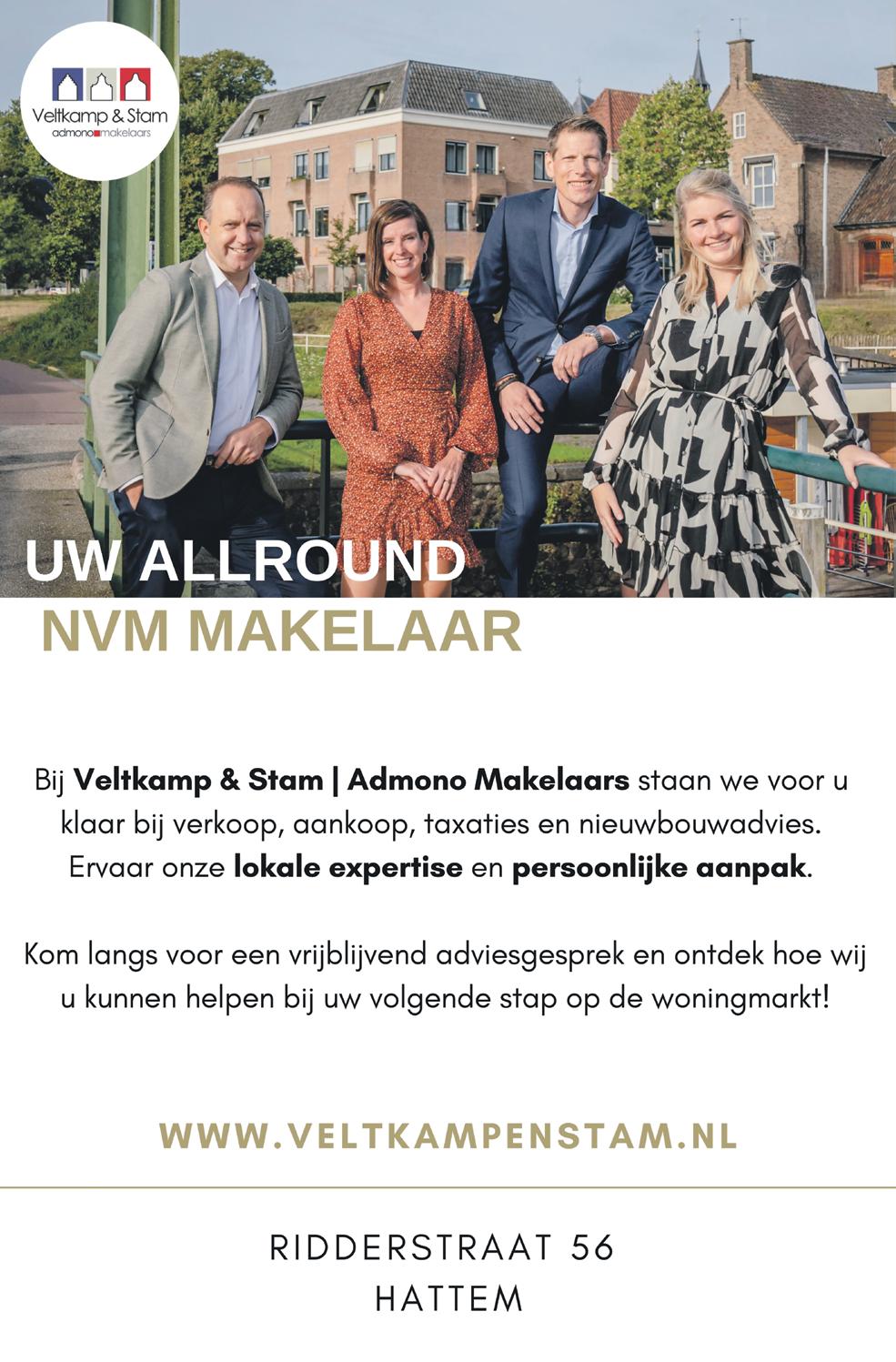 Veltkamp & Stam
admono makelaars

UW ALLROUND

NVM MAKELAAR

Bij Veltkamp & Stam | Admono Makelaars staan we voor u klaar bij verkoop, aankoop, taxaties en nieuwbouwadvies. Ervaar onze lokale expertise en persoonlijke aanpak.

Kom langs voor een vrijblijvend adviesgesprek en ontdek hoe wij u kunnen helpen bij uw volgende stap op de woningmarkt!

WWW.VELTKAMPENSTAM.NL

RIDDERSTRAAT 56
HATTEM